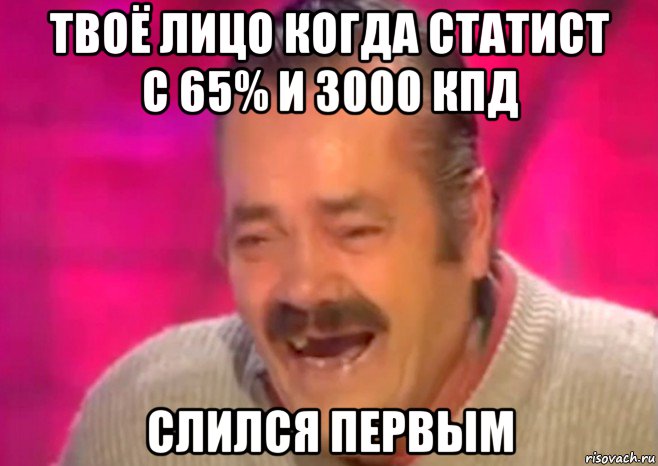 ТВОЁ ЛИЦО КОГДА СТАТИСТ С 65% И 3000 КПД

СЛИЛСЯ ПЕРВЫМ

risovach.ru